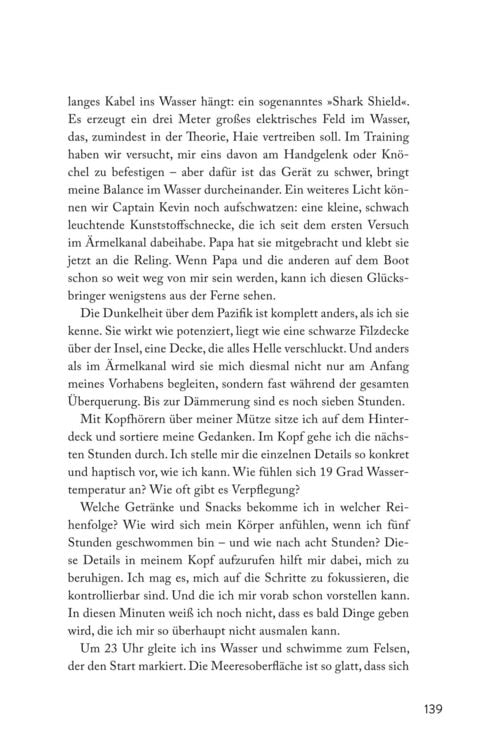 langes Kabel ins Wasser hängt: ein sogenanntes »Shark Shield«. Es erzeugt ein drei Meter großes elektrisches Feld im Wasser, das, zumindest in der Theorie, Haie vertreiben soll. Im Training haben wir versucht, mir eins davon am Handgelenk oder Knöchel zu befestigen – aber dafür ist das Gerät zu schwer, bringt meine Balance im Wasser durcheinander. Ein weiteres Licht können wir Captain Kevin noch aufschwatzen: eine kleine, schwach leuchtende Kunststoffschnecke, die ich seit dem ersten Versuch im Ärmelkanal dabeihabe. Papa hat sie mitgebracht und klebt sie jetzt an die Reling. Wenn Papa und die anderen auf dem Boot schon so weit weg von mir sein werden, kann ich diesen Glücksbringer wenigstens aus der Ferne sehen.

Die Dunkelheit über dem Pazifik ist komplett anders, als ich sie kenne. Sie wirkt wie potenziert, liegt wie eine schwarze Filzdecke über der Insel, eine Decke, die alles Helle verschluckt. Und anders als im Ärmelkanal wird sie mich diesmal nicht nur am Anfang meines Vorhabens begleiten, sondern fast während der gesamten Überquerung. Bis zur Dämmerung sind es noch sieben Stunden.

Mit Kopfhörern über meiner Mütze sitze ich auf dem Hinterdeck und sortiere meine Gedanken. Im Kopf gehe ich die nächsten Stunden durch. Ich stelle mir die einzelnen Details so konkret und haptisch vor, wie ich kann. Wie fühlen sich 19 Grad Wassertemperatur an? Wie oft gibt es Verpflegung?

Welche Getränke und Snacks bekomme ich in welcher Reihenfolge? Wie wird sich mein Körper anfühlen, wenn ich fünf Stunden geschwommen bin – und wie nach acht Stunden? Diese Details in meinem Kopf aufzurufen hilft mir dabei, mich zu beruhigen. Ich mag es, mich auf die Schritte zu fokussieren, die kontrollierbar sind. Und die ich mir vorab schon vorstellen kann. In diesen Minuten weiß ich noch nicht, dass es bald Dinge geben wird, die ich mir so überhaupt nicht ausmalen kann.

Um 23 Uhr gleite ich ins Wasser und schwimme zum Felsen, der den Start markiert. Die Meeresoberfläche ist so glatt, dass sich

139